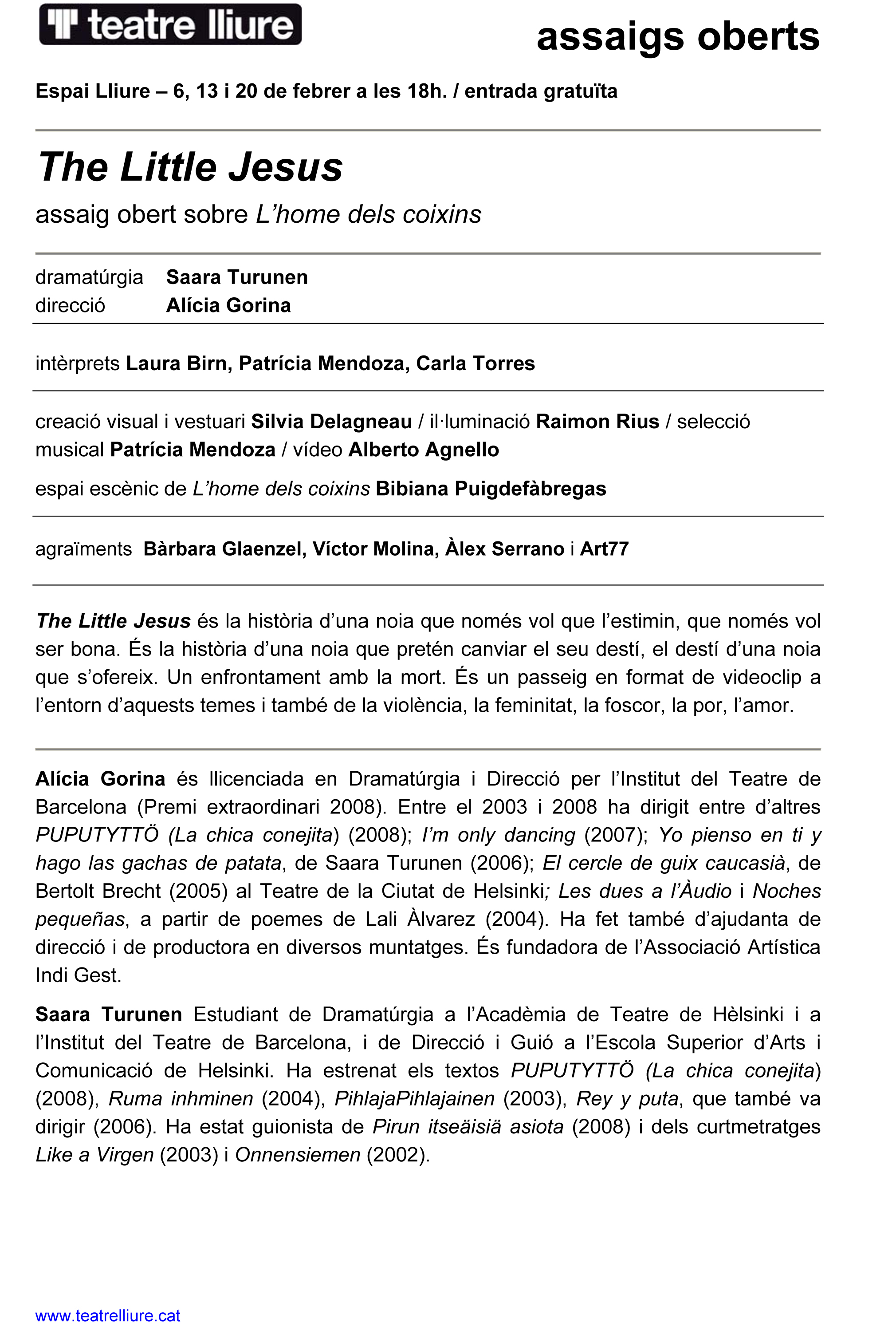 teatre lliure

assaigs oberts

Espai Lliure – 6, 13 i 20 de febrer a les 18h. / entrada gratuïta

The Little Jesus

assaig obert sobre L'home dels coixins

dramatúrgia Saara Turunen
direcció Alícia Gorina

intèrprets Laura Birn, Patrícia Mendoza, Carla Torres

creació visual i vestuari Silvia Delagneau / il·luminació Raimon Rius / selecció musical Patrícia Mendoza / vídeo Alberto Agnello

espai escènic de L'home dels coixins Bibiana Puigdefàbregas

agraïments Bàrbara Glaenzel, Víctor Molina, Àlex Serrano i Art77

The Little Jesus és la història d'una noia que només vol que l'estimin, que només vol ser bona. És la història d'una noia que pretén canviar el seu destí, el destí d'una noia que s'ofereix. Un enfrontament amb la mort. És un passeig en format de videoclip a l'entorn d'aquests temes i també de la violència, la feminitat, la foscor, la por, l'amor.

Alícia Gorina és llicenciada en Dramatúrgia i Direcció per l'Institut del Teatre de Barcelona (Premi extraordinari 2008). Entre el 2003 i 2008 ha dirigit entre d'altres PUPUTYTTÖ (La chica conejita) (2008); I'm only dancing (2007); Yo pienso en ti y hago las gachas de patata, de Saara Turunen (2006); El cercle de guix caucasià, de Bertolt Brecht (2005) al Teatre de la Ciutat de Helsinki; Les dues a l'Àudio i Noches pequeñas, a partir de poemes de Lali Àlvarez (2004). Ha fet també d'ajudanta de direcció i de productora en diversos muntatges. És fundadora de l'Associació Artística Indi Gest.

Saara Turunen Estudiant de Dramatúrgia a l'Acadèmia de Teatre de Hèlsinki i a l'Institut del Teatre de Barcelona, i de Direcció i Guió a l'Escola Superior d'Arts i Comunicació de Helsinki. Ha estrenat els textos PUPUTYTTÖ (La chica conejita) (2008), Ruma inhminen (2004), PihlajaPihlajainen (2003), Rey y puta, que també va dirigir (2006). Ha estat guionista de Pirun itseäisiä asiota (2008) i dels curtmetratges Like a Virgen (2003) i Onnensiemen (2002).

www.teatrelliure.cat